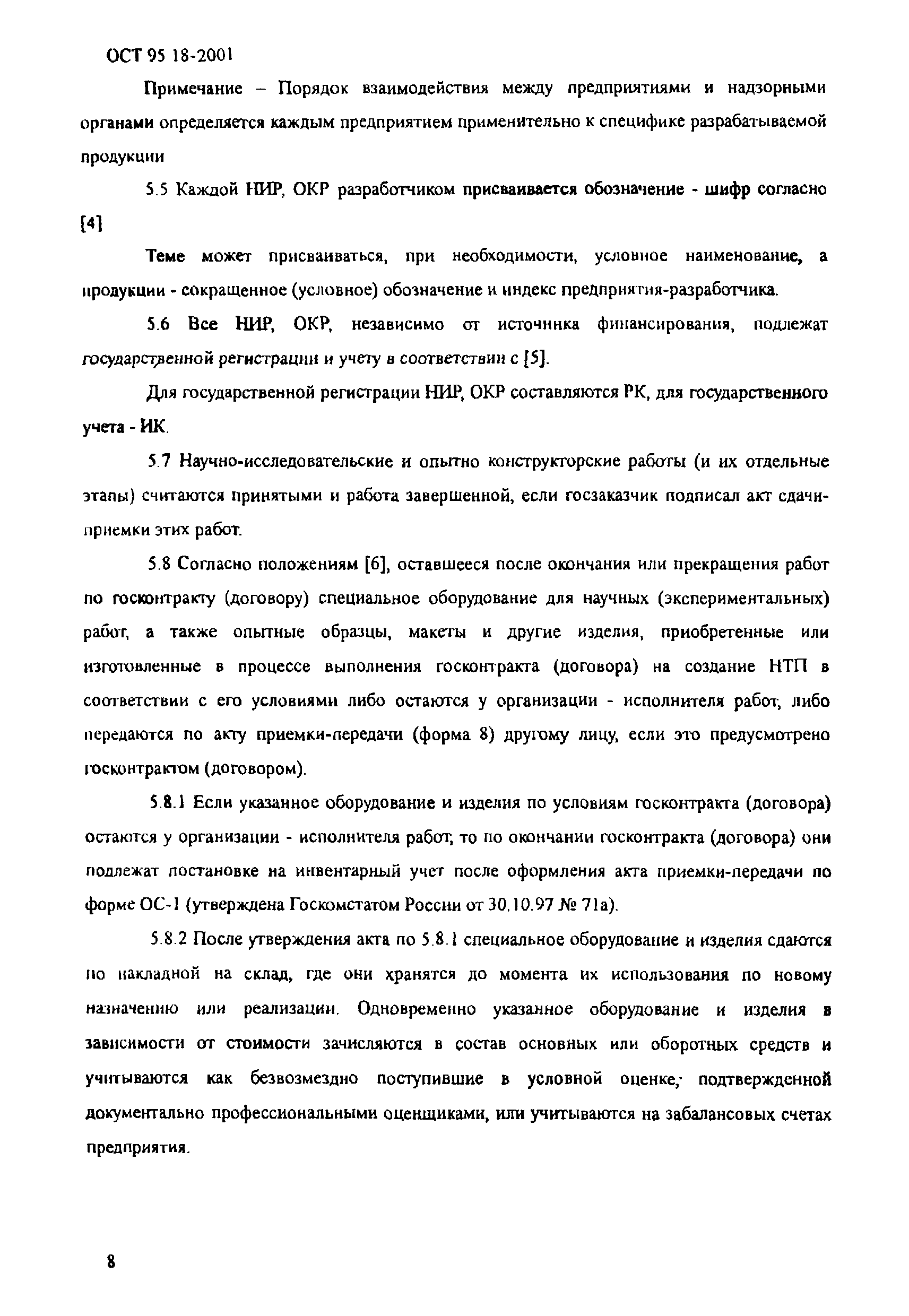 ОСТ 95 18-2001

Примечание – Порядок взаимодействия между предприятиями и надзорными органами определяется каждым предприятием применительно к специфике разрабатываемой продукции

5.5 Каждой НИР, ОКР разработчиком присваивается обозначение - шифр согласно [4]

Теме может присваиваться, при необходимости, условное наименование, а продукции - сокращенное (условное) обозначение и индекс предприятия-разработчика.

5.6 Все НИР, ОКР, независимо от источника финансирования, подлежат государственной регистрации и учету в соответствии с [5].

Для государственной регистрации НИР, ОКР составляются РК, для государственного учета - ИК.

5.7 Научно-исследовательские и опытно конструкторские работы (и их отдельные этапы) считаются принятыми и работа завершенной, если госзаказчик подписал акт сдачи-приемки этих работ.

5.8 Согласно положениям [6], оставшееся после окончания или прекращения работ по госконтракту (договору) специальное оборудование для научных (экспериментальных) работ, а также опытные образцы, макеты и другие изделия, приобретенные или изготовленные в процессе выполнения госконтракта (договора) на создание НТП в соответствии с его условиями либо остаются у организации - исполнителя работ, либо передаются по акту приемки-передачи (форма 8) другому лицу, если это предусмотрено госконтрактом (договором).

5.8.1 Если указанное оборудование и изделия по условиям госконтракта (договора) остаются у организации - исполнителя работ, то по окончании госконтракта (договора) они подлежат постановке на инвентарный учет после оформления акта приемки-передачи по форме ОС-1 (утверждена Госкомстатом России от 30.10.97 № 71а).

5.8.2 После утверждения акта по 5.8.1 специальное оборудование и изделия сдаются по накладной на склад, где они хранятся до момента их использования по новому назначению или реализации. Одновременно указанное оборудование и изделия в зависимости от стоимости зачисляются в состав основных или оборотных средств и учитываются как безвозмездно поступившие в условной оценке, подтвержденной документально профессиональными оценщиками, или учитываются на забалансовых счетах предприятия.

8